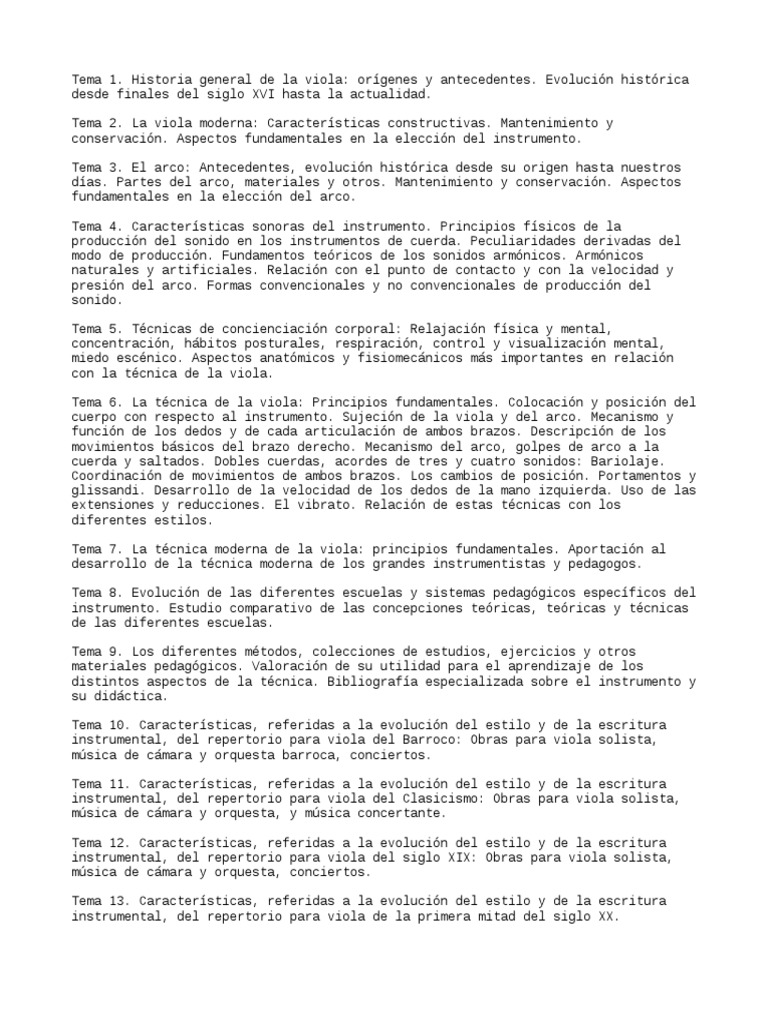 Tema 1. Historia general de la viola: orígenes y antecedentes. Evolución histórica desde finales del siglo XVI hasta la actualidad.

Tema 2. La viola moderna: Características constructivas. Mantenimiento y conservación. Aspectos fundamentales en la elección del instrumento.

Tema 3. El arco: Antecedentes, evolución histórica desde su origen hasta nuestros días. Partes del arco, materiales y otros. Mantenimiento y conservación. Aspectos fundamentales en la elección del arco.

Tema 4. Características sonoras del instrumento. Principios físicos de la producción del sonido en los instrumentos de cuerda. Peculiaridades derivadas del modo de producción. Fundamentos teóricos de los sonidos armónicos. Armónicos naturales y artificiales. Relación con el punto de contacto y con la velocidad y presión del arco. Formas convencionales y no convencionales de producción del sonido.

Tema 5. Técnicas de concienciación corporal: Relajación física y mental, concentración, hábitos posturales, respiración, control y visualización mental, miedo escénico. Aspectos anatómicos y fisiomecánicos más importantes en relación con la técnica de la viola.

Tema 6. La técnica de la viola: Principios fundamentales. Colocación y posición del cuerpo con respecto al instrumento. Sujeción de la viola y del arco. Mecanismo y función de los dedos y de cada articulación de ambos brazos. Descripción de los movimientos básicos del brazo derecho. Mecanismo del arco, golpes de arco a la cuerda y saltados. Dobles cuerdas, acordes de tres y cuatro sonidos: Bariolaje. Coordinación de movimientos de ambos brazos. Los cambios de posición. Portamentos y glissandi. Desarrollo de la velocidad de los dedos de la mano izquierda. Uso de las extensiones y reducciones. El vibrato. Relación de estas técnicas con los diferentes estilos.

Tema 7. La técnica moderna de la viola: principios fundamentales. Aportación al desarrollo de la técnica moderna de los grandes instrumentistas y pedagogos.

Tema 8. Evolución de las diferentes escuelas y sistemas pedagógicos específicos del instrumento. Estudio comparativo de las concepciones teóricas, teóricas y técnicas de las diferentes escuelas.

Tema 9. Los diferentes métodos, colecciones de estudios, ejercicios y otros materiales pedagógicos. Valoración de su utilidad para el aprendizaje de los distintos aspectos de la técnica. Bibliografía especializada sobre el instrumento y su didáctica.

Tema 10. Características, referidas a la evolución del estilo y de la escritura instrumental, del repertorio para viola del Barroco: Obras para viola solista, música de cámara y orquesta barroca, conciertos.

Tema 11. Características, referidas a la evolución del estilo y de la escritura instrumental, del repertorio para viola del Clasicismo: Obras para viola solista, música de cámara y orquesta, y música concertante.

Tema 12. Características, referidas a la evolución del estilo y de la escritura instrumental, del repertorio para viola del siglo XIX: Obras para viola solista, música de cámara y orquesta, conciertos.

Tema 13. Características, referidas a la evolución del estilo y de la escritura instrumental, del repertorio para viola de la primera mitad del siglo XX.